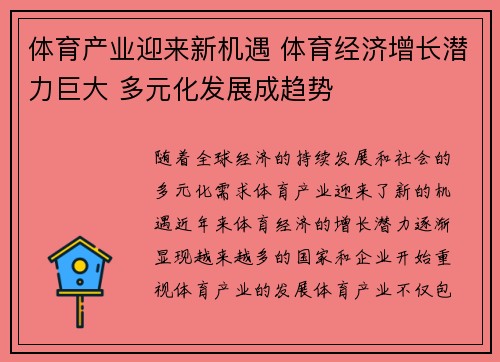 体育产业迎来新机遇 体育经济增长潜力巨大 多元化发展成趋势

随着全球经济的持续发展和社会的多元化需求体育产业迎来了新的机遇近年来体育经济的增长潜力逐渐显现越来越多的国家和企业开始重视体育产业的发展体育产业不仅包